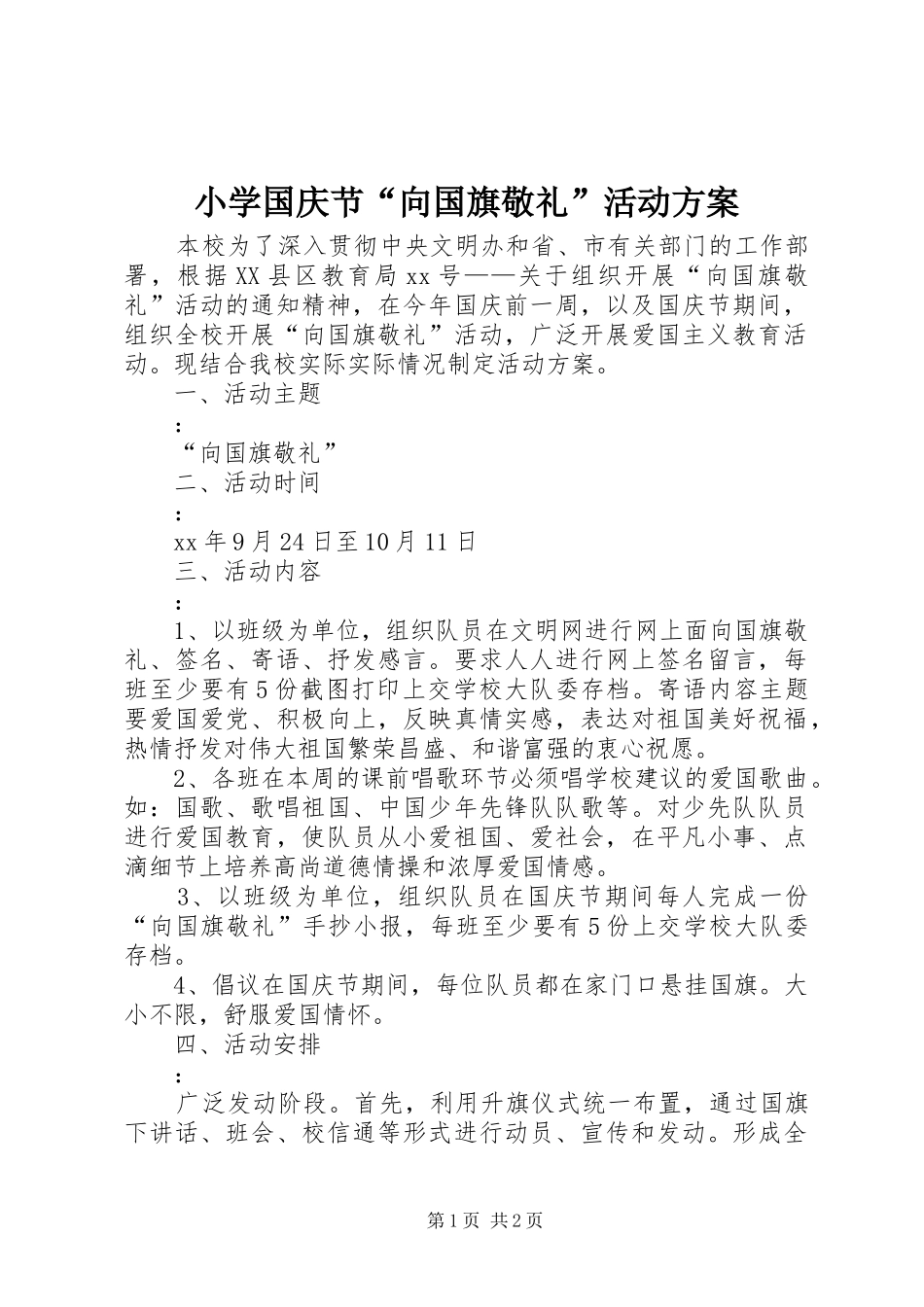 小学国庆节“向国旗敬礼”活动方案

本校为了深入贯彻中央文明办和省、市有关部门的工作部署，根据XX县区教育局xx号——关于组织开展“向国旗敬礼”活动的通知精神，在今年国庆前一周，以及国庆节期间，组织全校开展“向国旗敬礼”活动，广泛开展爱国主义教育活动。现结合我校实际实际情况制定活动方案。

一、活动主题

：

“向国旗敬礼”

二、活动时间

：

xx年9月24日至10月11日

三、活动内容

：

1、以班级为单位，组织队员在文明网进行网上面向国旗敬礼、签名、寄语、抒发感言。要求人人进行网上签名留言，每班至少要有5份截图打印上交学校大队委存档。寄语内容主题要爱国爱党、积极向上，反映真情实感，表达对祖国美好祝福，热情抒发对伟大祖国繁荣昌盛、和谐富强的衷心祝愿。

2、各班在本周的课前唱歌环节必须唱学校建议的爱国歌曲。如：国歌、歌唱祖国、中国少年先锋队队歌等。对少先队队员进行爱国教育，使队员从小爱祖国、爱社会，在平凡小事、点滴细节上培养高尚道德情操和浓厚爱国情感。

3、以班级为单位，组织队员在国庆节期间每人完成一份“向国旗敬礼”手抄小报，每班至少要有5份上交学校大队委存档。

4、倡议在国庆节期间，每位队员都在家门口悬挂国旗。大小不限，舒服爱国情怀。

四、活动安排

：

广泛发动阶段。首先，利用升旗仪式统一布置，通过国旗下讲话、班会、校信通等形式进行动员、宣传和发动。形成全

第1页 共2页